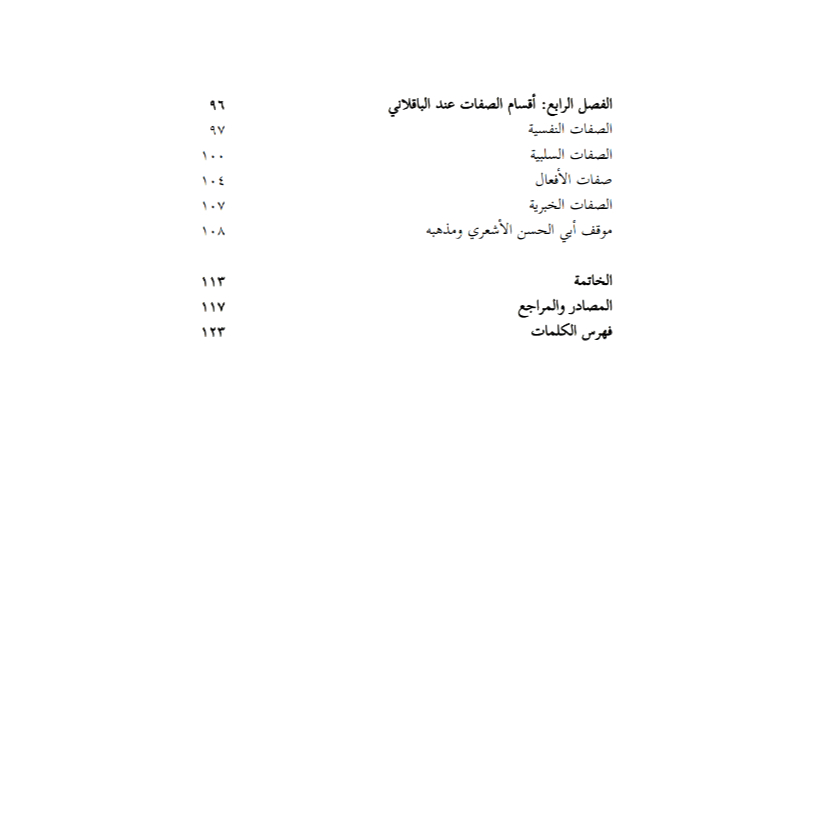 الفصل الرابع: أقسام الصفات عند الباقلاني ٩٦
الصفات النفسية ٩٧
الصفات السلبية ١٠٠
صفات الأفعال ١٠٤
الصفات الخبرية ١٠٧
موقف أبي الحسن الأشعري ومذهبه ١٠٨

الخاتمة ١١٣
المصادر والمراجع ١١٧
فهرس الكلمات ١٢٣